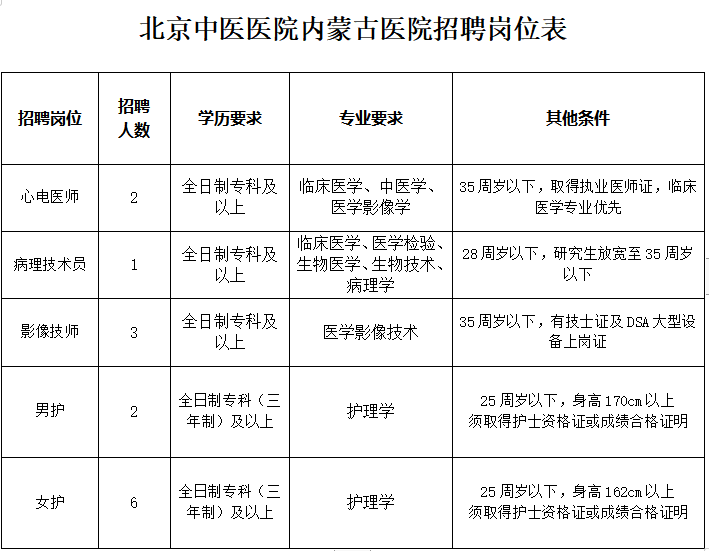 北京中医医院内蒙古医院招聘岗位表

| 招聘岗位 | 招聘人数 | 学历要求 | 专业要求 | 其他条件 |
|---|---|---|---|---|
| 心电医师 | 2 | 全日制专科及以上 | 临床医学、中医学、医学影像学 | 35周岁以下，取得执业医师证，临床医学专业优先 |
| 病理技术员 | 1 | 全日制专科及以上 | 临床医学、医学检验、生物医学、生物技术、病理学 | 28周岁以下，研究生放宽至35周岁以下 |
| 影像技师 | 3 | 全日制专科及以上 | 医学影像技术 | 35周岁以下，有技士证及DSA大型设备上岗证 |
| 男护 | 2 | 全日制专科（三年制）及以上 | 护理学 | 25周岁以下，身高170cm以上 须取得护士资格证或成绩合格证明 |
| 女护 | 6 | 全日制专科（三年制）及以上 | 护理学 | 25周岁以下，身高162cm以上 须取得护士资格证或成绩合格证明 |